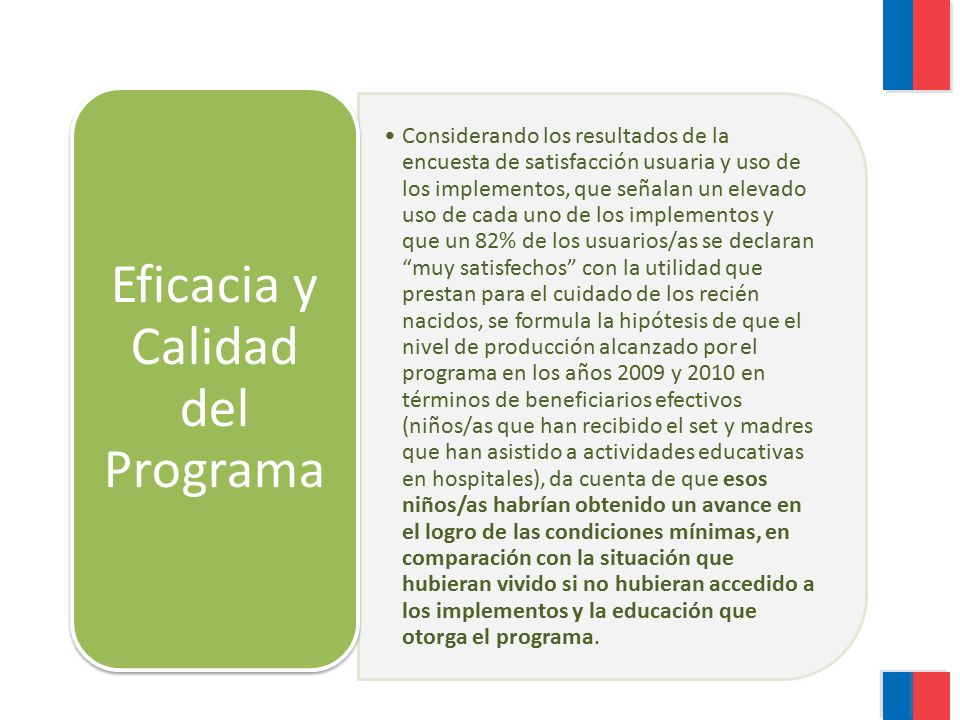 Eficacia y Calidad del Programa

• Considerando los resultados de la encuesta de satisfacción usuaria y uso de los implementos, que señalan un elevado uso de cada uno de los implementos y que un 82% de los usuarios/as se declaran “muy satisfechos” con la utilidad que prestan para el cuidado de los recién nacidos, se formula la hipótesis de que el nivel de producción alcanzado por el programa en los años 2009 y 2010 en términos de beneficiarios efectivos (niños/as que han recibido el set y madres que han asistido a actividades educativas en hospitales), da cuenta de que esos niños/as habrían obtenido un avance en el logro de las condiciones mínimas, en comparación con la situación que hubieran vivido si no hubieran accedido a los implementos y la educación que otorga el programa.